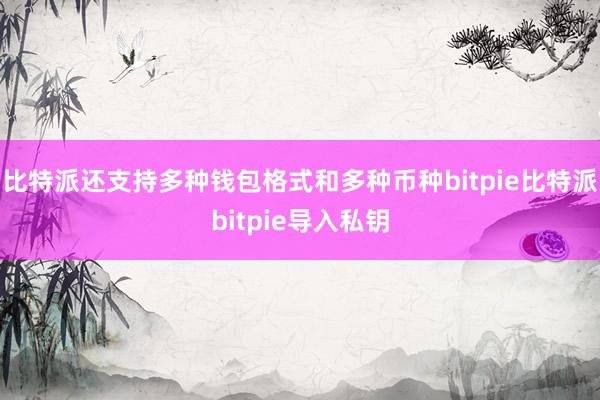 比特派还支持多种钱包格式和多种币种bitpie比特派bitpie导入私钥